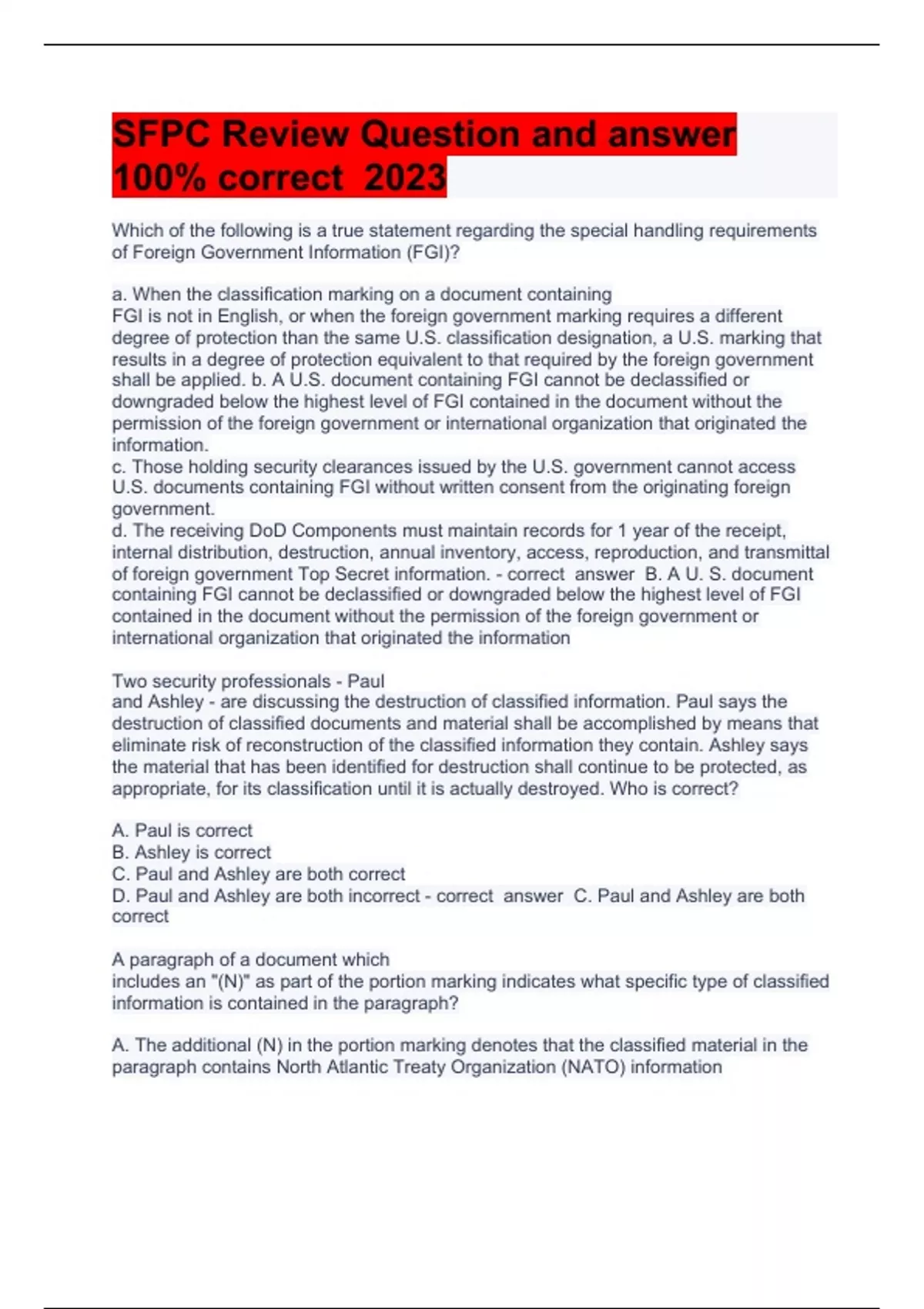 SFPC Review Question and answer 100% correct 2023

Which of the following is a true statement regarding the special handling requirements of Foreign Government Information (FGI)?

a. When the classification marking on a document containing FGI is not in English, or when the foreign government marking requires a different degree of protection than the same U.S. classification designation, a U.S. marking that results in a degree of protection equivalent to that required by the foreign government shall be applied. b. A U.S. document containing FGI cannot be declassified or downgraded below the highest level of FGI contained in the document without the permission of the foreign government or international organization that originated the information.
c. Those holding security clearances issued by the U.S. government cannot access U.S. documents containing FGI without written consent from the originating foreign government.
d. The receiving DoD Components must maintain records for 1 year of the receipt, internal distribution, destruction, annual inventory, access, reproduction, and transmittal of foreign government Top Secret information. - correct answer B. A U. S. document containing FGI cannot be declassified or downgraded below the highest level of FGI contained in the document without the permission of the foreign government or international organization that originated the information

Two security professionals - Paul and Ashley - are discussing the destruction of classified information. Paul says the destruction of classified documents and material shall be accomplished by means that eliminate risk of reconstruction of the classified information they contain. Ashley says the material that has been identified for destruction shall continue to be protected, as appropriate, for its classification until it is actually destroyed. Who is correct?

A. Paul is correct
B. Ashley is correct
C. Paul and Ashley are both correct
D. Paul and Ashley are both incorrect - correct answer C. Paul and Ashley are both correct

A paragraph of a document which includes an "(N)" as part of the portion marking indicates what specific type of classified information is contained in the paragraph?

A. The additional (N) in the portion marking denotes that the classified material in the paragraph contains North Atlantic Treaty Organization (NATO) information